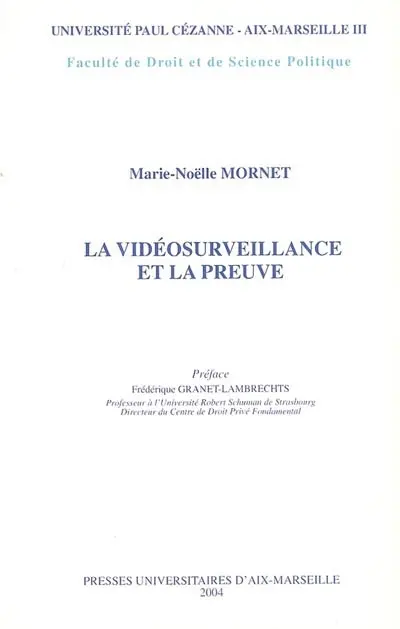 UNIVERSITÉ PAUL CÉZANNE - AIX-MARSEILLE III

Faculté de Droit et de Science Politique

Marie-Noëlle MORNET

LA VIDÉOSURVEILLANCE ET LA PREUVE

Préface
Frédérique GRANET-LAMBRECHTS
Professeur à l'Université Robert Schuman de Strasbourg
Directeur du Centre de Droit Privé Fondamental

PRESSES UNIVERSITAIRES D'AIX-MARSEILLE
2004